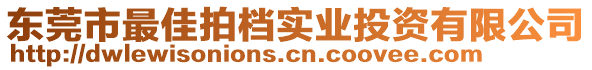 东莞市最佳拍档实业投资有限公司
http://dwlewisonions.cn.coovee.com